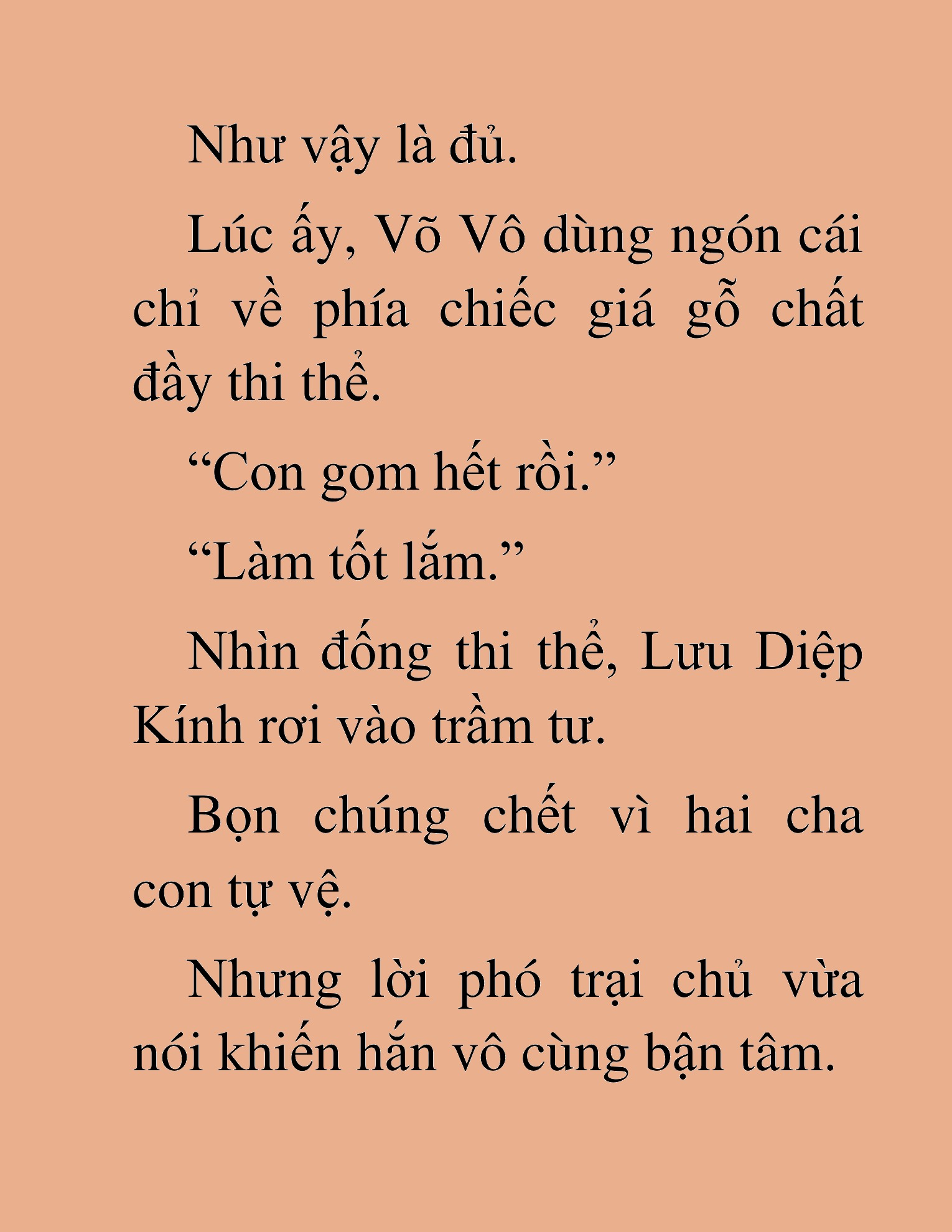 Như vậy là đủ.

Lúc ấy, Võ Vô dùng ngón cái chỉ về phía chiếc giá gỗ chất đầy thi thể.

“Con gom hết rồi.”

“Làm tốt lắm.”

Nhìn đống thi thể, Lưu Diệp Kính rơi vào trầm tư.

Bọn chúng chết vì hai cha con tự vệ.

Nhưng lời phó trại chủ vừa nói khiến hắn vô cùng bận tâm.